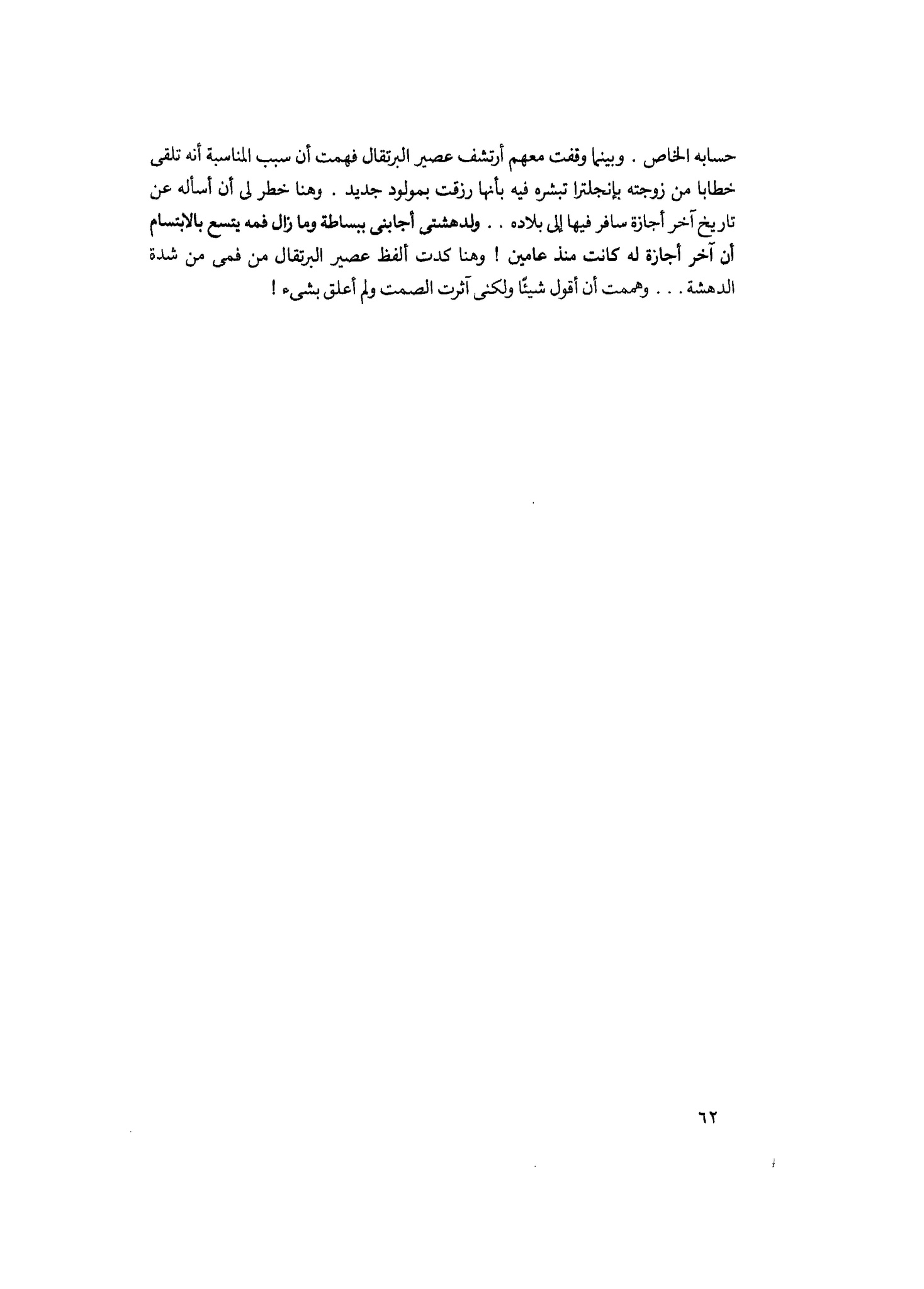 حسابه الخاص . وبينما وقفت معهم أرتشف عصير البرتقال فهمت أن سبب المناسبة أنه تلقى خطابا من زوجته بإنجلترا تبشره فيه بأنها رزقت بمولود جديد . وهنا خطر لى أن أسأله عن تاريخ آخر أجازة سافر فيها إلى بلاده . . ولدهشتى أجابنى ببساطة وما زال فمه يتسع بالابتسام أن آخر أجازة له كانت منذ عامين ! وهنا كدت ألفظ عصير البرتقال من فمى من شدة الدهشة . . . وهممت أن أقول شيئًا ولكنى آثرت الصمت ولم أعلق بشىء !

٦٢